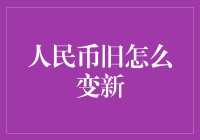 人民币旧怎么变新